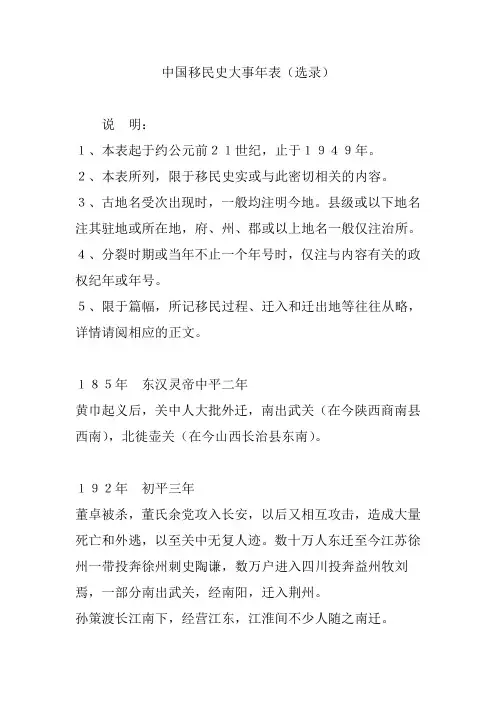 中国移民史大事年表（选录）

说　明：

１、本表起于约公元前２１世纪，止于１９４９年。

２、本表所列，限于移民史实或与此密切相关的内容。

３、古地名受次出现时，一般均注明今地。县级或以下地名注其驻地或所在地，府、州、郡或以上地名一般仅注治所。

４、分裂时期或当年不止一个年号时，仅注与内容有关的政权纪年或年号。

５、限于篇幅，所记移民过程、迁入和迁出地等往往从略，详情请阅相应的正文。

１８５年　东汉灵帝中平二年

黄巾起义后，关中人大批外迁，南出武关（在今陕西商南县西南），北徙壶关（在今山西长治县东南）。

１９２年　初平三年

董卓被杀，董氏余党攻入长安，以后又相互攻击，造成大量死亡和外逃，以至关中无复人迹。数十万人东迁至今江苏徐州一带投奔徐州刺史陶谦，数万户进入四川投奔益州牧刘焉，一部分南出武关，经南阳，迁入荆州。

孙策渡长江南下，经营江东，江淮间不少人随之南迁。